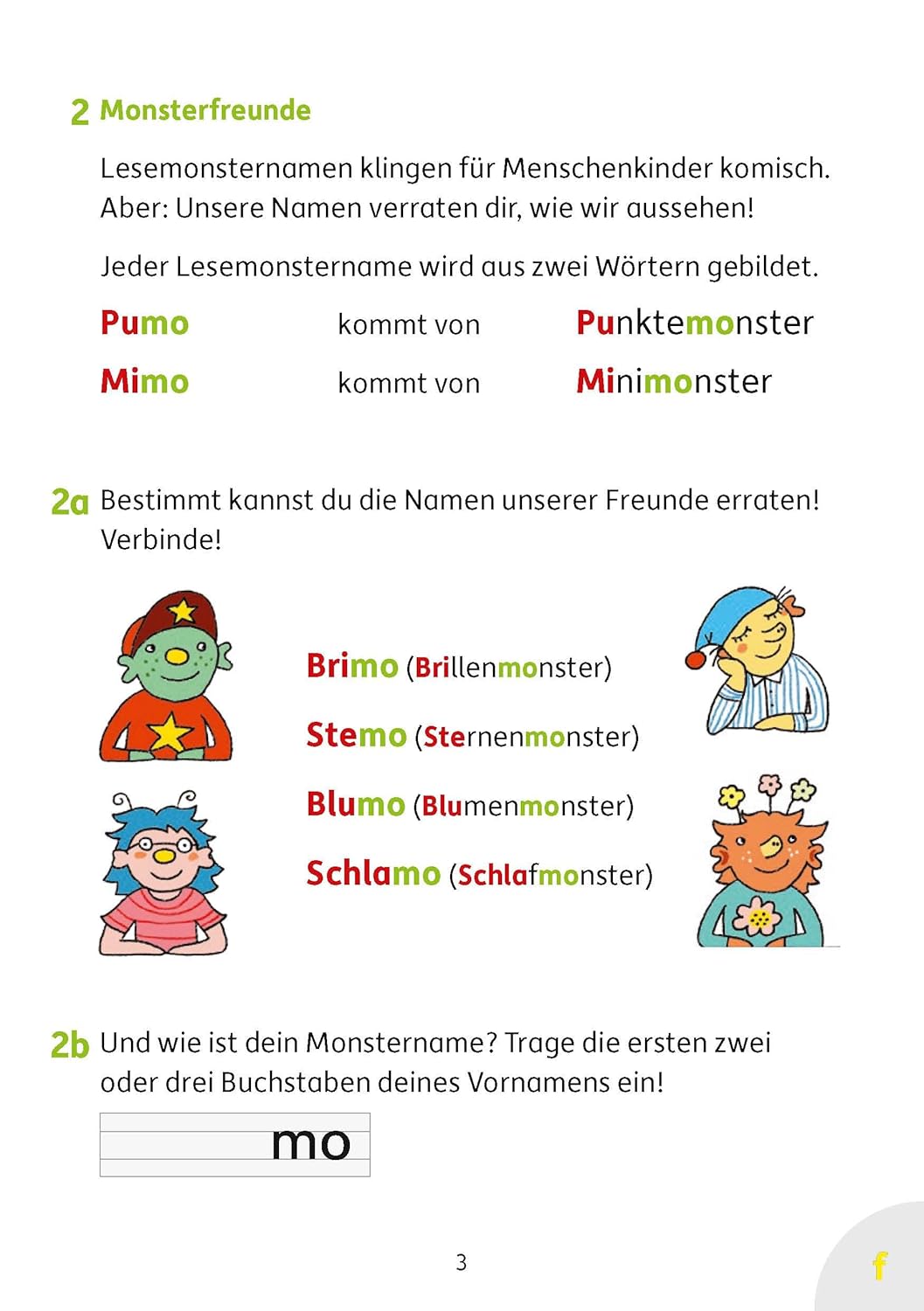 2 Monsterfreunde

Lesemonsternamen klingen für Menschenkinder komisch. Aber: Unsere Namen verraten dir, wie wir aussehen!

Jeder Lesemonstername wird aus zwei Wörtern gebildet.

Pumo kommt von Punktemonster

Mimo kommt von Minimonster

2a Bestimmt kannst du die Namen unserer Freunde erraten! Verbinde!

Brimo (Brillenmonster)

Stemo (Sternenmonster)

Blumo (Blumenmonster)

Schlamo (Schlafmonster)

2b Und wie ist dein Monstername? Trage die ersten zwei oder drei Buchstaben deines Vornamens ein!

mo

3

f